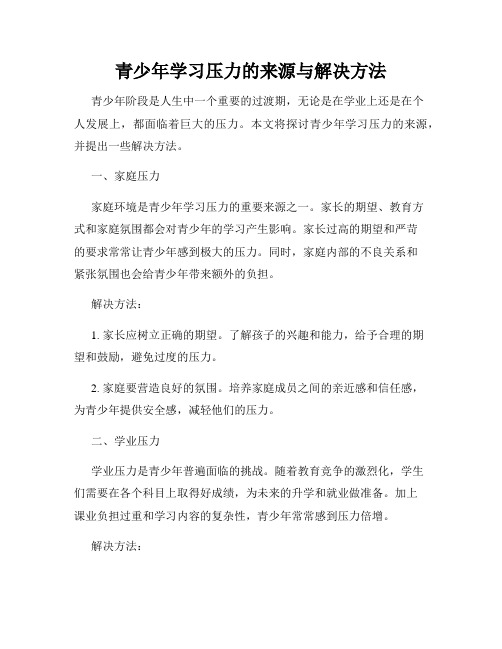 青少年学习压力的来源与解决方法

青少年阶段是人生中一个重要的过渡期，无论是在学业上还是在个人发展上，都面临着巨大的压力。本文将探讨青少年学习压力的来源，并提出一些解决方法。

一、家庭压力

家庭环境是青少年学习压力的重要来源之一。家长的期望、教育方式和家庭氛围都会对青少年的学习产生影响。家长过高的期望和严苛的要求常常让青少年感到极大的压力。同时，家庭内部的不良关系和紧张氛围也会给青少年带来额外的负担。

解决方法：

1. 家长应树立正确的期望。了解孩子的兴趣和能力，给予合理的期望和鼓励，避免过度的压力。

2. 家庭要营造良好的氛围。培养家庭成员之间的亲近感和信任感，为青少年提供安全感，减轻他们的压力。

二、学业压力

学业压力是青少年普遍面临的挑战。随着教育竞争的激烈化，学生们需要在各个科目上取得好成绩，为未来的升学和就业做准备。加上课业负担过重和学习内容的复杂性，青少年常常感到压力倍增。

解决方法：